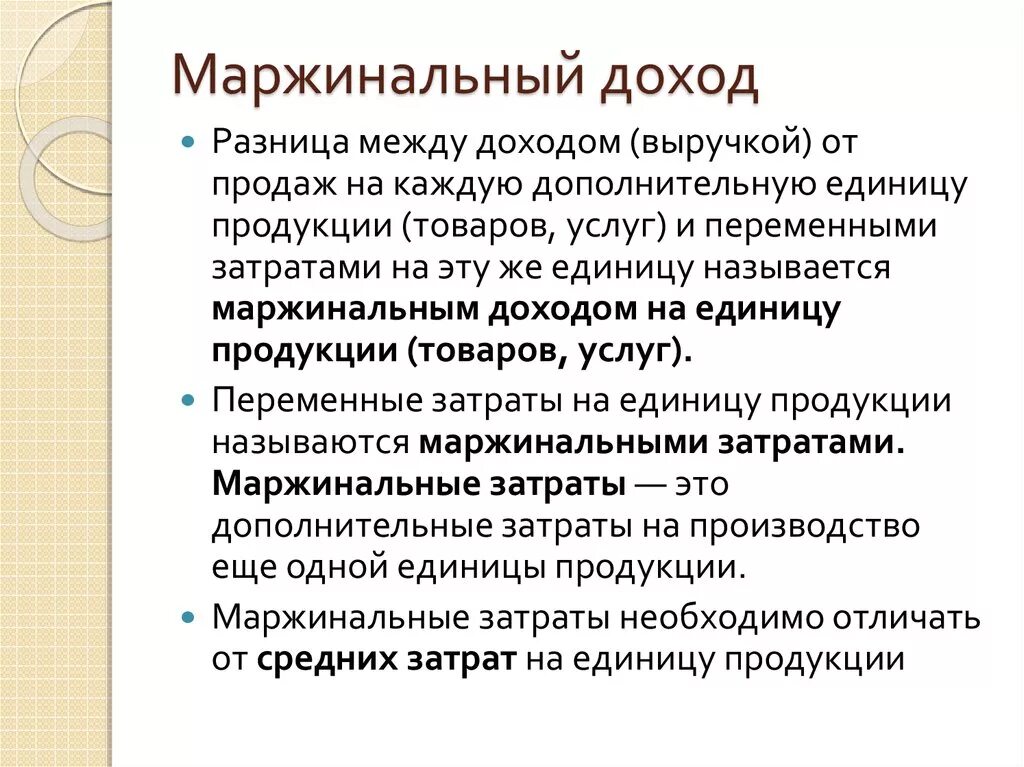 Маржинальный доход

Разница между доходом (выручкой) от продаж на каждую дополнительную единицу продукции (товаров, услуг) и переменными затратами на эту же единицу называется маржинальным доходом на единицу продукции (товаров, услуг).

Переменные затраты на единицу продукции называются маржинальными затратами. Маржинальные затраты — это дополнительные затраты на производство еще одной единицы продукции.

Маржинальные затраты необходимо отличать от средних затрат на единицу продукции